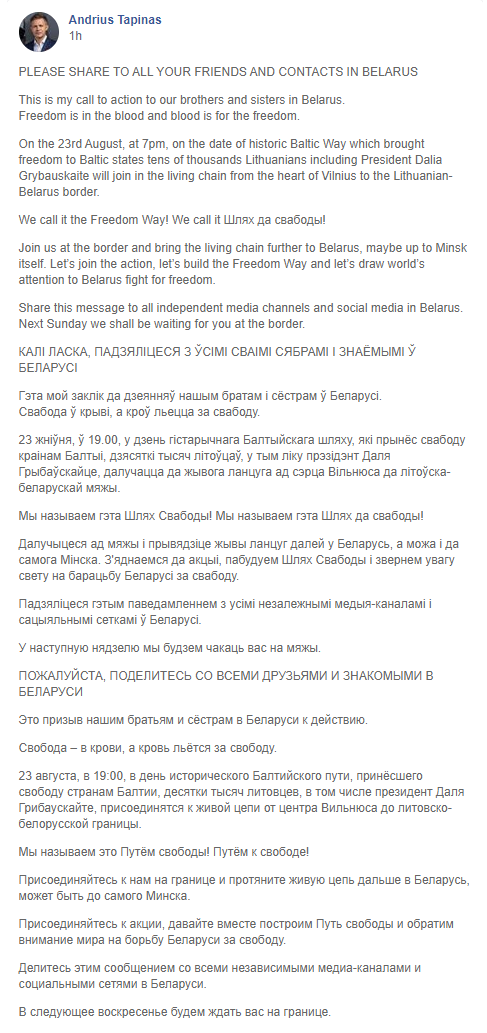 Andrius Tapinas
1h

PLEASE SHARE TO ALL YOUR FRIENDS AND CONTACTS IN BELARUS

This is my call to action to our brothers and sisters in Belarus.
Freedom is in the blood and blood is for the freedom.

On the 23rd August, at 7pm, on the date of historic Baltic Way which brought freedom to Baltic states tens of thousands Lithuanians including President Dalia Grybauskaite will join in the living chain from the heart of Vilnius to the Lithuanian-Belarus border.

We call it the Freedom Way! We call it Шлях да свабоды!

Join us at the border and bring the living chain further to Belarus, maybe up to Minsk itself. Let's join the action, let's build the Freedom Way and let's draw world's attention to Belarus fight for freedom.

Share this message to all independent media channels and social media in Belarus. Next Sunday we shall be waiting for you at the border.

КАЛІ ЛАСКА, ПАДЗЯЛІЦЕСЯ З ЎСІМІ СВАІМІ СЯБРАМІ І ЗНАЁМЫМІ Ў БЕЛАРУСІ

Гэта мой заклік да дзеянняў нашым братам і сёстрам ў Беларусі.
Свабода ў крыві, а кроў льецца за свабоду.

23 жніўня, ў 19.00, у дзень гістарычнага Балтыйскага шляху, які прынёс свабоду краінам Балтыі, дзясяткі тысяч літоўцаў, у тым ліку прэзідэнт Даля Грыбаўскайце, далучацца да жывога ланцуга ад сэрца Вільнюса да літоўска-беларускай мяжы.

Мы называем гэта Шлях Свабоды! Мы называем гэта Шлях да свабоды!

Далучыцеся ад мяжы і прывядзіце жывы ланцуг далей у Беларусь, а можа і да самога Мінска. З'яднаемся да акцыі, пабудуем Шлях Свабоды і звернем увагу свету на барацьбу Беларусі за свабоду.

Падзяліцеся гэтым паведамленнем з усімі незалежнымі медыя-каналамі і сацыяльнымі сеткамі ў Беларусі.

У наступную нядзелю мы будзем чакаць вас на мяжы.

ПОЖАЛУЙСТА, ПОДЕЛИТЕСЬ СО ВСЕМИ ДРУЗЬЯМИ И ЗНАКОМЫМИ В БЕЛАРУСИ

Это призыв нашим братьям и сёстрам в Беларуси к действию.

Свобода – в крови, а кровь льётся за свободу.

23 августа, в 19:00, в день исторического Балтийского пути, принёсшего свободу странам Балтии, десятки тысяч литовцев, в том числе президент Даля Грибаускайте, присоединятся к живой цепи от центра Вильнюса до литовско-белорусской границы.

Мы называем это Путём свободы! Путём к свободе!

Присоединяйтесь к нам на границе и протяните живую цепь дальше в Беларусь, может быть до самого Минска.

Присоединяйтесь к акции, давайте вместе построим Путь свободы и обратим внимание мира на борьбу Беларуси за свободу.

Делитесь этим сообщением со всеми независимыми медиа-каналами и социальными сетями в Беларуси.

В следующее воскресенье будем ждать вас на границе.